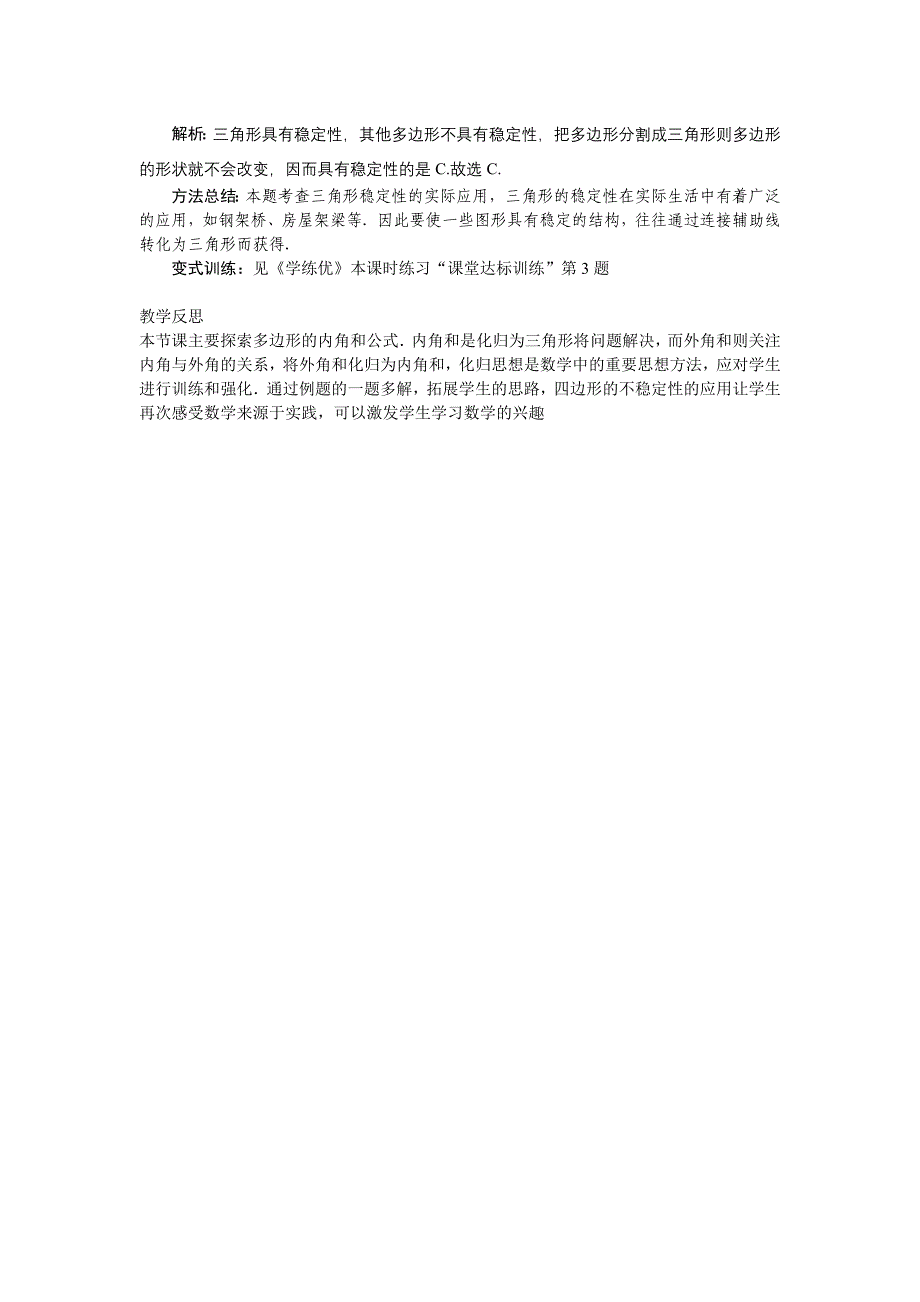 解析: 三角形具有稳定性，其他多边形不具有稳定性，把多边形分割成三角形则多边形的形状就不会改变，因而具有稳定性的是 C.故选 C.

方法总结: 本题考查三角形稳定性的实际应用，三角形的稳定性在实际生活中有着广泛的应用，如钢架桥、房屋架梁等．因此要使一些图形具有稳定的结构，往往通过连接辅助线转化为三角形而获得.

变式训练：见《学练优》本课时练习“课堂达标训练”第 3 题

教学反思

本节课主要探索多边形的内角和公式．内角和是化归为三角形将问题解决，而外角和则关注内角与外角的关系，将外角和化归为内角和，化归思想是数学中的重要思想方法，应对学生进行训练和强化．通过例题的一题多解，拓展学生的思路，四边形的不稳定性的应用让学生再次感受数学来源于实践，可以激发学生学习数学的兴趣